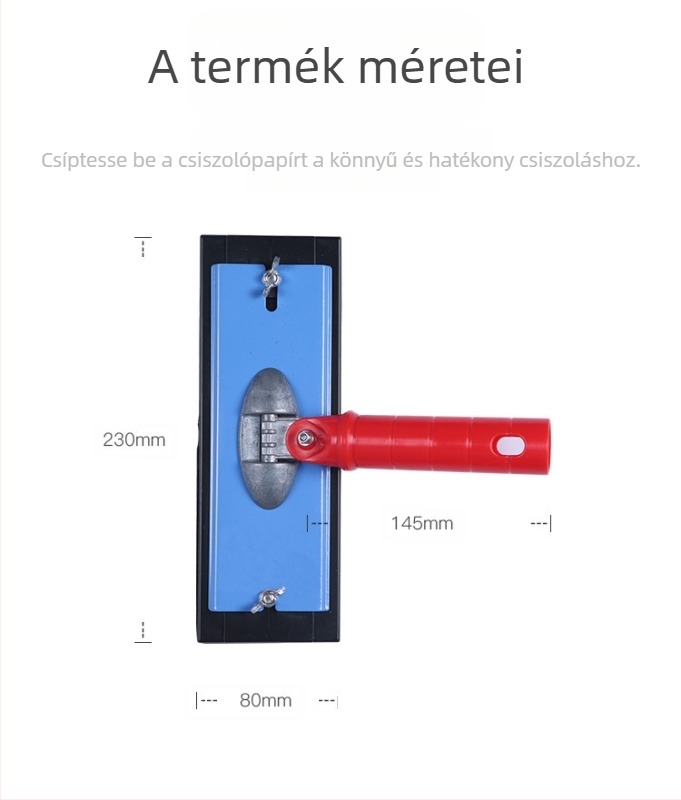 A termék méretei

Csíptesse be a csiszolópapírt a könnyű és hatékony csiszoláshoz.

230mm

145mm

80mm